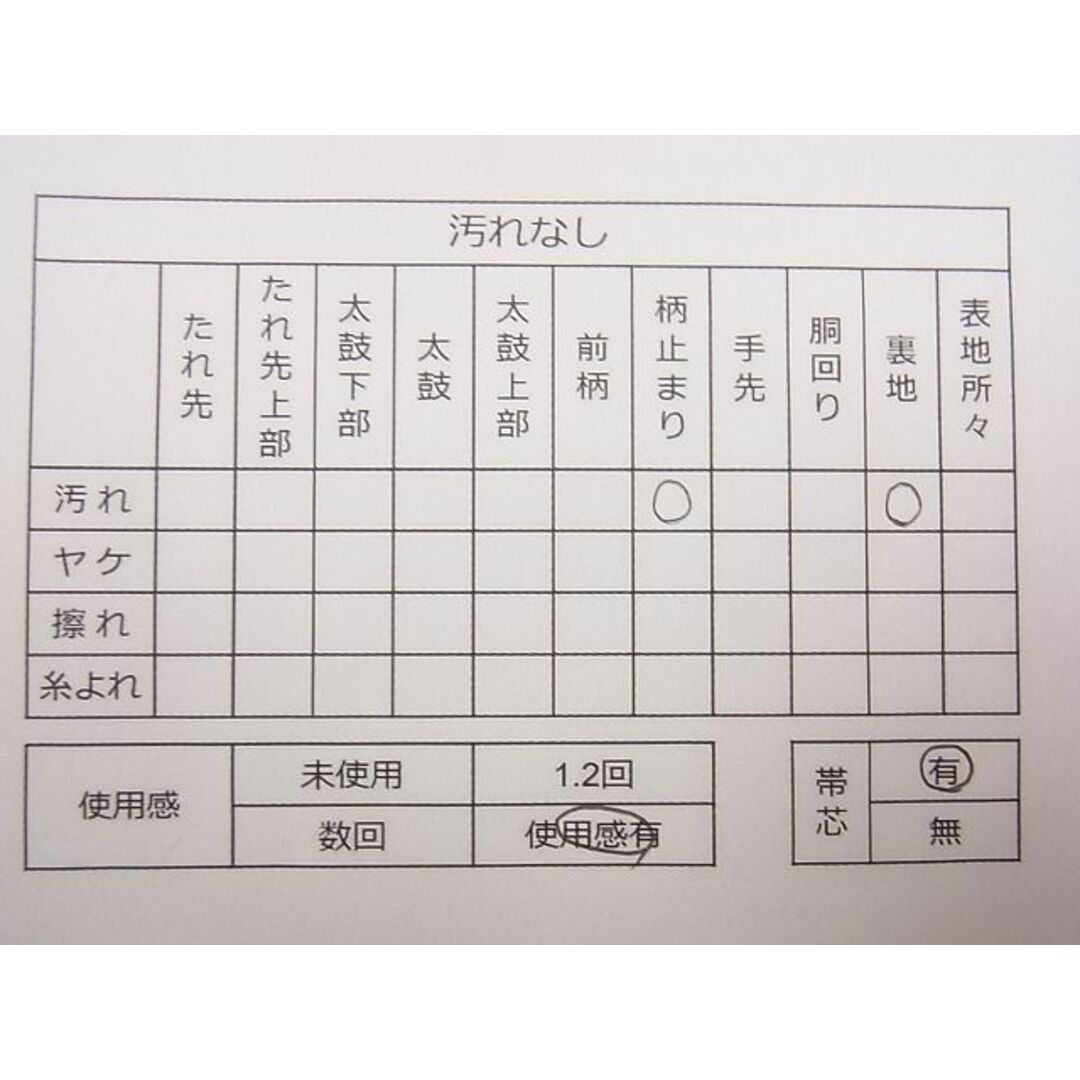 汚れなし

| | たれ先 | たれ先上部 | 太鼓下部 | 太鼓 | 太鼓上部 | 前柄 | 柄止まり | 手先 | 胴回り | 裏地 | 表地所々 |
|---|---|---|---|---|---|---|---|---|---|---|---|
| 汚れ | | | | | | | ○ | | | ○ | |
| ヤケ | | | | | | | | | | | |
| 擦れ | | | | | | | | | | | |
| 糸よれ | | | | | | | | | | | |

| 使用感 | 未使用 | 1.2回 |
|---|---|---|
| | 数回 | 使用感有 |

| 帯芯 | 有 |
|---|---|
| | 無 |